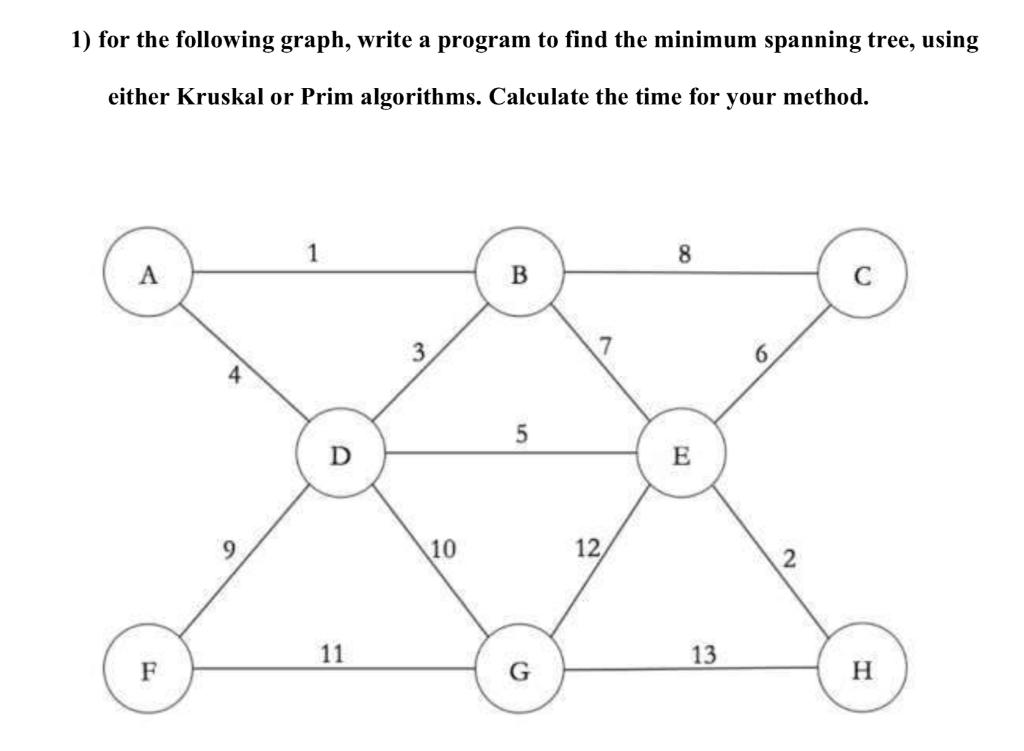 1) for the following graph, write a program to find the minimum spanning tree, using either Kruskal or Prim algorithms. Calculate the time for your method.

A
1
B
8
C
4
3
7
6
D
5
E
9
10
12
2
F
11
G
13
H